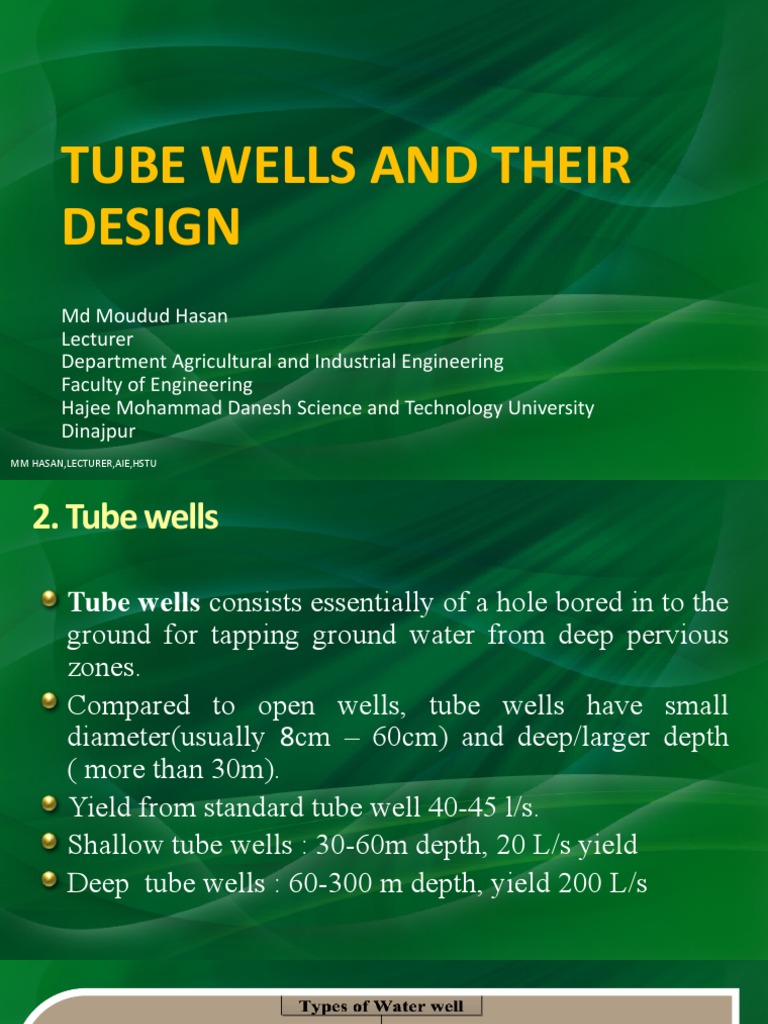 TUBE WELLS AND THEIR DESIGN

Md Moudud Hasan
Lecturer
Department Agricultural and Industrial Engineering
Faculty of Engineering
Hajee Mohammad Danesh Science and Technology University
Dinajpur

MM HASAN,LECTURER,AIE,HSTU

2. Tube wells

Tube wells consists essentially of a hole bored in to the ground for tapping ground water from deep pervious zones.

Compared to open wells, tube wells have small diameter(usually 8cm – 60cm) and deep/larger depth ( more than 30m).

Yield from standard tube well 40-45 l/s.

Shallow tube wells : 30-60m depth, 20 L/s yield

Deep tube wells : 60-300 m depth, yield 200 L/s

Types of Water well